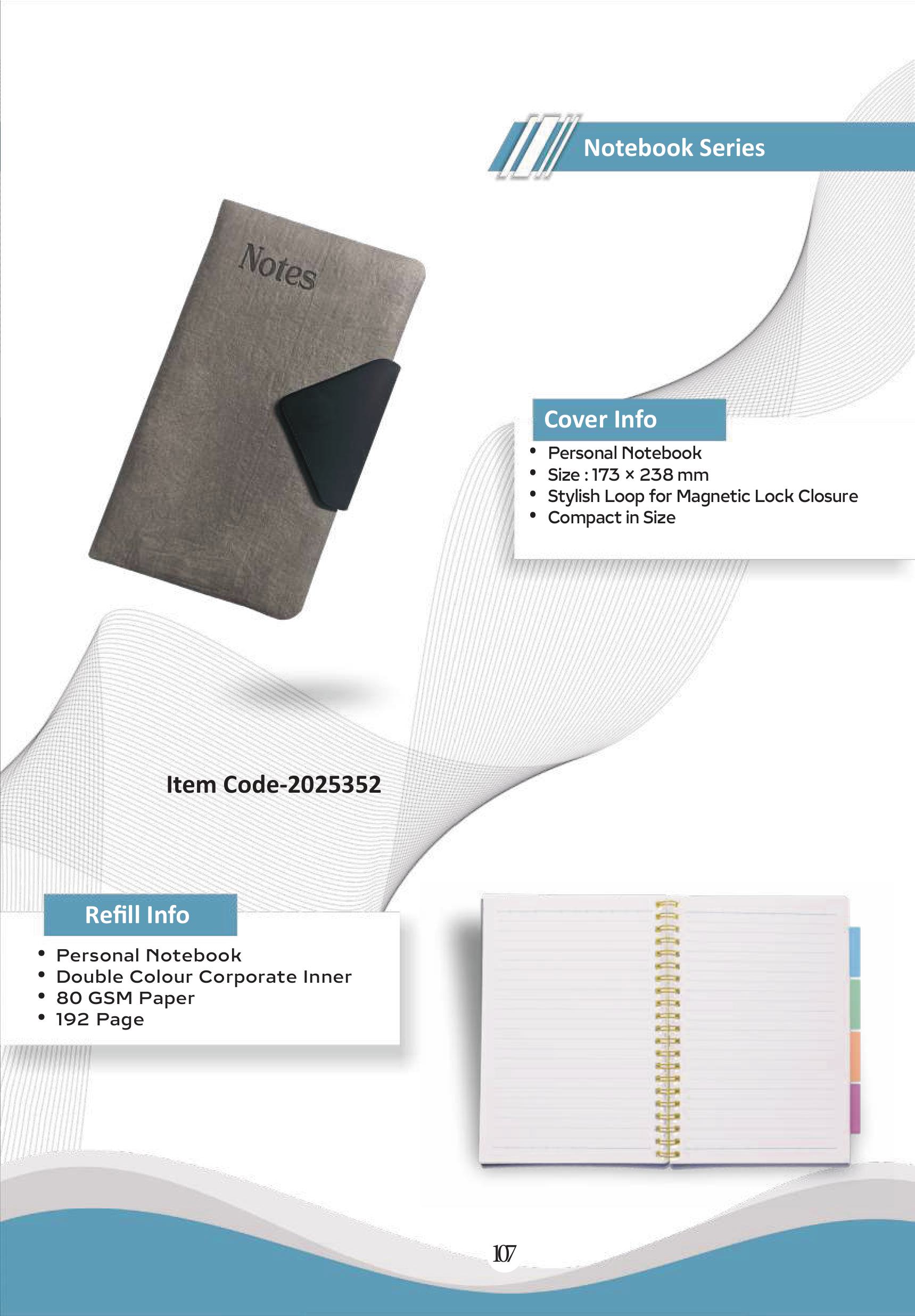 Notebook Series

Notes

Cover Info

• Personal Notebook
• Size : 173 × 238 mm
• Stylish Loop for Magnetic Lock Closure
• Compact in Size

Item Code-2025352

Refill Info

• Personal Notebook
• Double Colour Corporate Inner
• 80 GSM Paper
• 192 Page

107